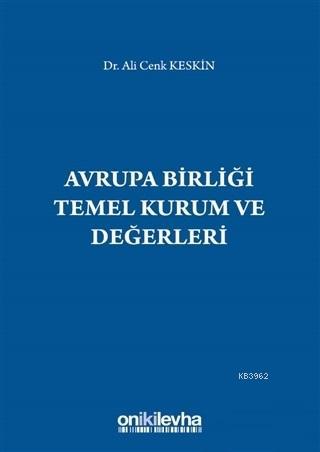 Dr. Ali Cenk KESKİN

AVRUPA BİRLİĞİ TEMEL KURUM VE DEĞERLERİ

KB3962

onikilevha